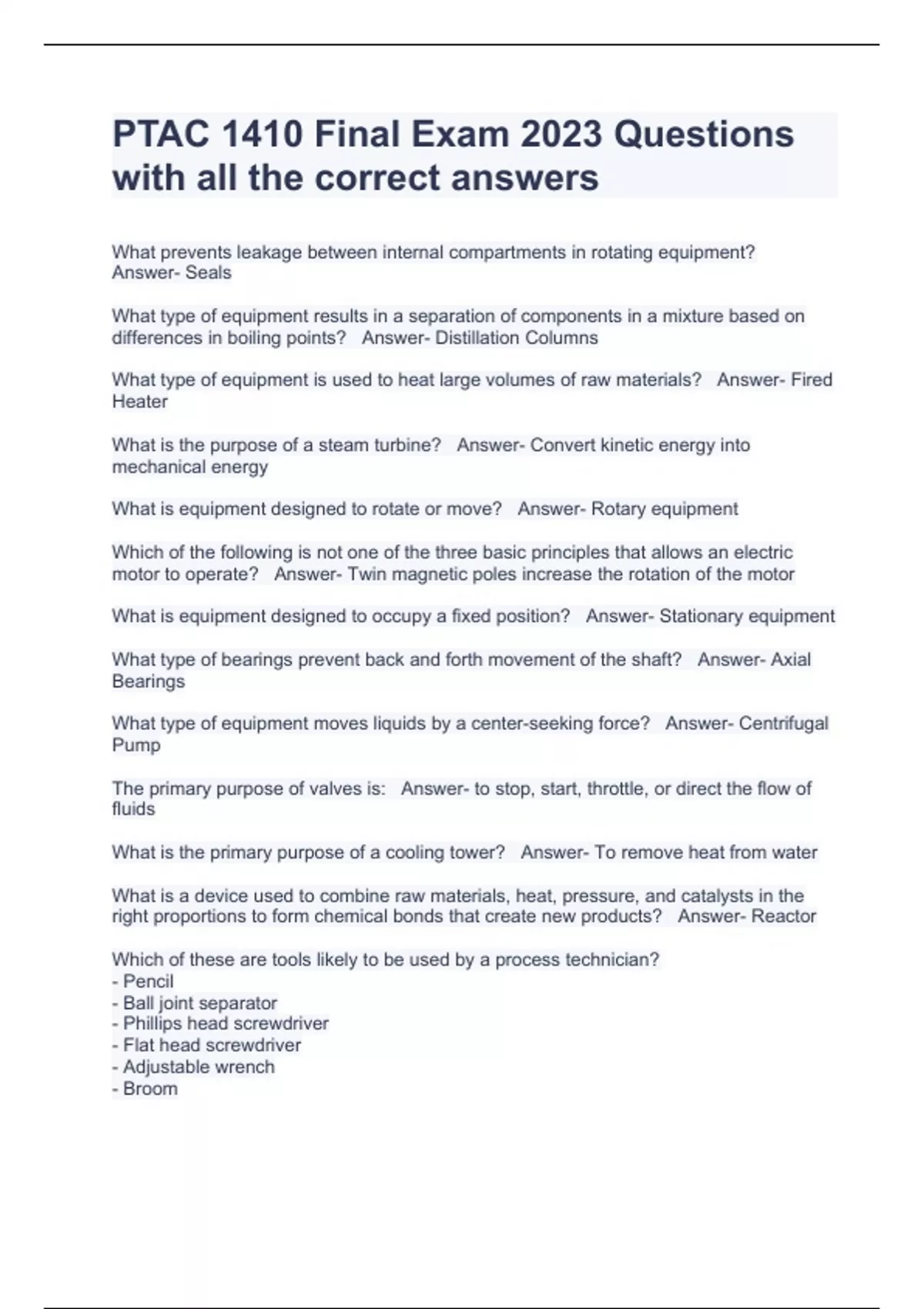 PTAC 1410 Final Exam 2023 Questions with all the correct answers

What prevents leakage between internal compartments in rotating equipment? Answer- Seals

What type of equipment results in a separation of components in a mixture based on differences in boiling points? Answer- Distillation Columns

What type of equipment is used to heat large volumes of raw materials? Answer- Fired Heater

What is the purpose of a steam turbine? Answer- Convert kinetic energy into mechanical energy

What is equipment designed to rotate or move? Answer- Rotary equipment

Which of the following is not one of the three basic principles that allows an electric motor to operate? Answer- Twin magnetic poles increase the rotation of the motor

What is equipment designed to occupy a fixed position? Answer- Stationary equipment

What type of bearings prevent back and forth movement of the shaft? Answer- Axial Bearings

What type of equipment moves liquids by a center-seeking force? Answer- Centrifugal Pump

The primary purpose of valves is: Answer- to stop, start, throttle, or direct the flow of fluids

What is the primary purpose of a cooling tower? Answer- To remove heat from water

What is a device used to combine raw materials, heat, pressure, and catalysts in the right proportions to form chemical bonds that create new products? Answer- Reactor

Which of these are tools likely to be used by a process technician?
- Pencil
- Ball joint separator
- Phillips head screwdriver
- Flat head screwdriver
- Adjustable wrench
- Broom